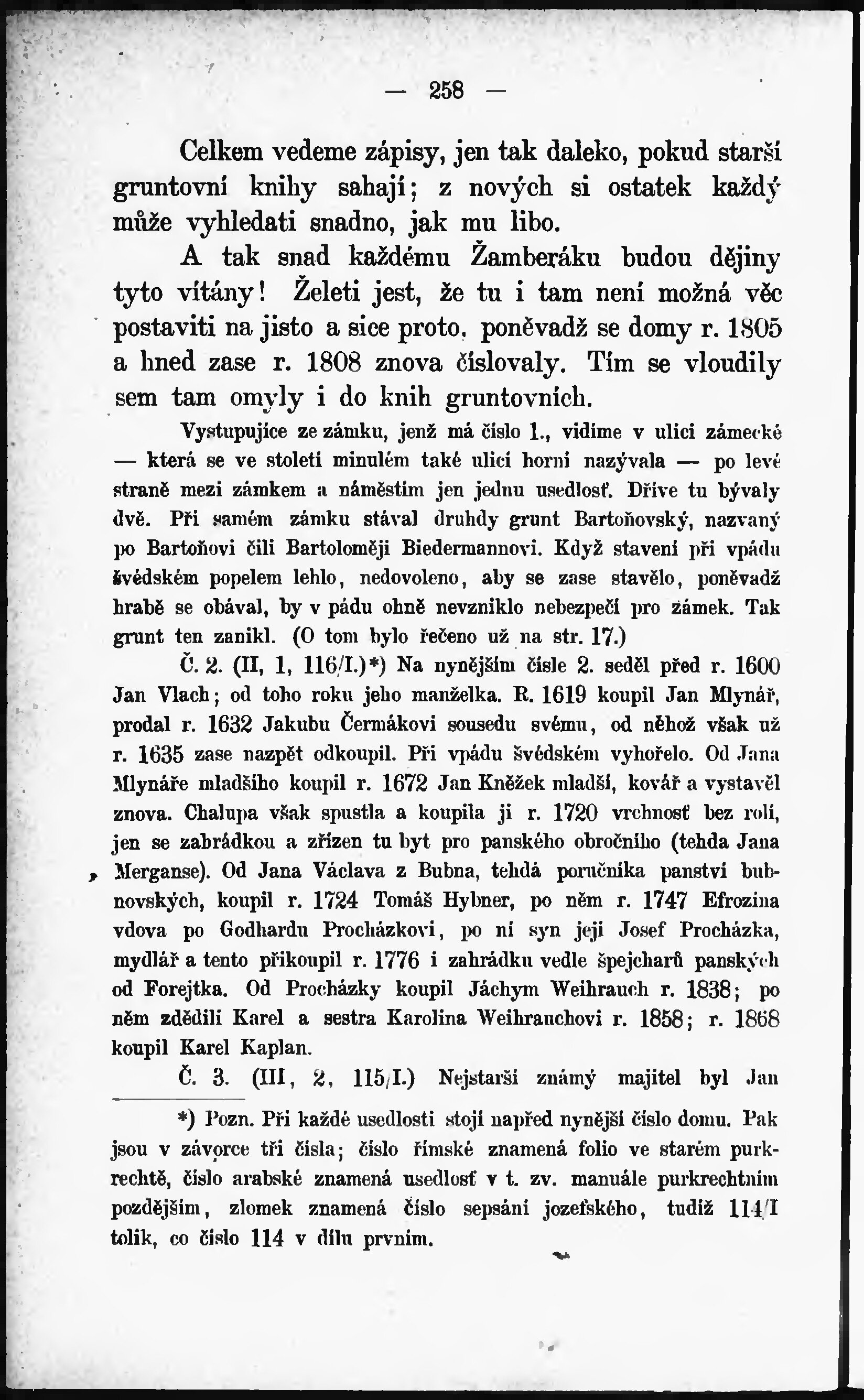 — 258 —

Celkem vedeme zápisy, jen tak daleko, pokud starší gruntovní knihy sahají; z nových si ostatek každý může vyhledati snadno, jak mu libo.

A tak snad každému Žamberáku budou dějiny tyto vítány! Želeti jest, že tu i tam není možná věc postaviti na jisto a sice proto, poněvadž se domy r. 1805 a hned zase r. 1808 znova číslovaly. Tím se vloudily sem tam omyly i do knih gruntovních.

Vystupujíce ze zámku, jenž má číslo 1., vidíme v ulici zámecké — která se ve století minulém také ulicí horní nazývala — po levé straně mezi zámkem a náměstím jen jednu usedlosť. Dříve tu bývaly dvě. Při samém zámku stával druhdy grunt Bartoňovský, nazvaný po Bartoňovi čili Bartoloměji Biedermannovi. Když stavení při vpádu švédském popelem lehlo, nedovoleno, aby se zase stavělo, poněvadž hrabě se obával, by v pádu ohně nevzniklo nebezpečí pro zámek. Tak grunt ten zanikl. (O tom bylo řečeno už na str. 17.)

Č. 2. (II, 1, 116/I.)*) Na nynějším čísle 2. seděl před r. 1600 Jan Vlach; od toho roku jeho manželka. R. 1619 koupil Jan Mlynář, prodal r. 1632 Jakubu Čermákovi sousedu svému, od něhož však už r. 1635 zase nazpět odkoupil. Při vpádu švédském vyhořelo. Od Jana Mlynáře mladšího koupil r. 1672 Jan Kněžek mladší, kovář a vystavěl znova. Chalupa však spustla a koupila ji r. 1720 vrchnosť bez rolí, jen se zahrádkou a zřízen tu byt pro panského obročního (tehda Jana Merganse). Od Jana Václava z Bubna, tehdá poručníka panství bubnovských, koupil r. 1724 Tomáš Hybner, po něm r. 1747 Efrozina vdova po Godhardu Procházkovi, po ní syn její Josef Procházka, mydlář a tento přikoupil r. 1776 i zahrádku vedle špejcharů panských od Forejtka. Od Procházky koupil Jáchym Weihrauch r. 1838; po něm zdědili Karel a sestra Karolina Weihrauchovi r. 1858; r. 1868 koupil Karel Kaplan.

Č. 3. (III, 2, 115/I.) Nejstarší známý majitel byl Jan

*) Pozn. Při každé usedlosti stojí napřed nynější číslo domu. Pak jsou v závorce tři čísla; číslo římské znamená folio ve starém purkrechtě, číslo arabské znamená usedlosť v t. zv. manuále purkrechtním pozdějším, zlomek znamená číslo sepsání jozefského, tudíž 114/I tolik, co číslo 114 v dílu prvním.